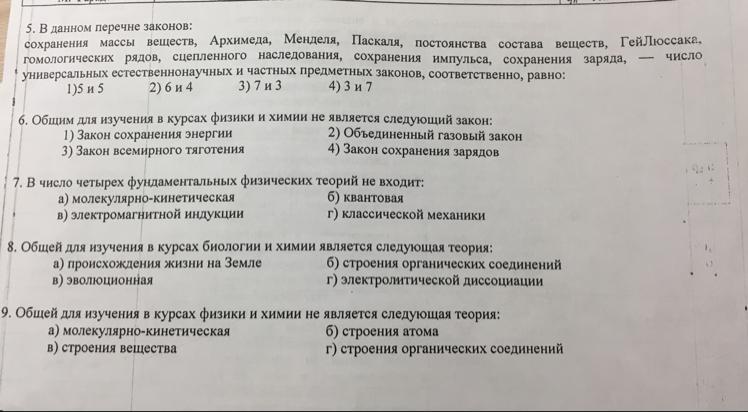 5. В данном перечне законов:
сохранения массы веществ, Архимеда, Менделя, Паскаля, постоянства состава веществ, ГейЛюссака, гомологических рядов, сцепленного наследования, сохранения импульса, сохранения заряда, — число универсальных естественнонаучных и частных предметных законов, соответственно, равно:
1)5 и 5 2) 6 и 4 3) 7 и 3 4) 3 и 7

6. Общим для изучения в курсах физики и химии не является следующий закон:
1) Закон сохранения энергии 2) Объединенный газовый закон
3) Закон всемирного тяготения 4) Закон сохранения зарядов

7. В число четырех фундаментальных физических теорий не входит:
а) молекулярно-кинетическая б) квантовая
в) электромагнитной индукции г) классической механики

8. Общей для изучения в курсах биологии и химии является следующая теория:
а) происхождения жизни на Земле б) строения органических соединений
в) эволюционная г) электролитической диссоциации

9. Общей для изучения в курсах физики и химии не является следующая теория:
а) молекулярно-кинетическая б) строения атома
в) строения вещества г) строения органических соединений